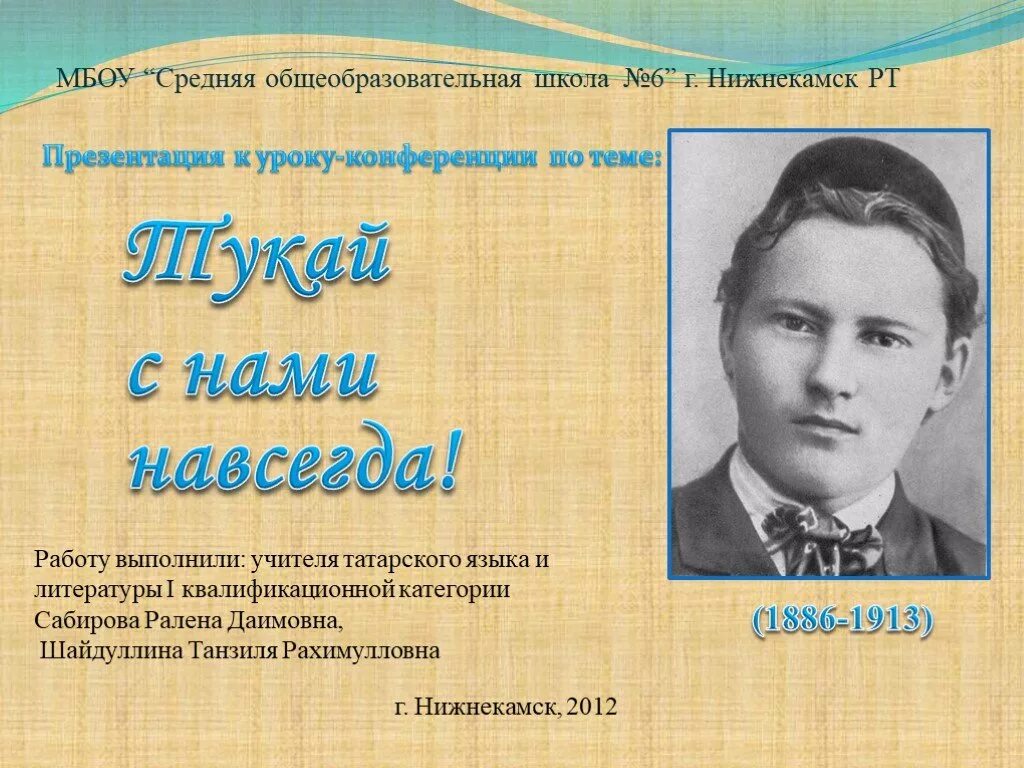 МБОУ “Средняя общеобразовательная школа №6” г. Нижнекамск РТ

Презентация к уроку-конференции по теме:

Тукай с нами навсегда!

Работу выполнили: учителя татарского языка и литературы I квалификационной категории Сабирова Ралена Даимовна, Шайдуллина Танзиля Рахимулловна

(1886-1913)

г. Нижнекамск, 2012